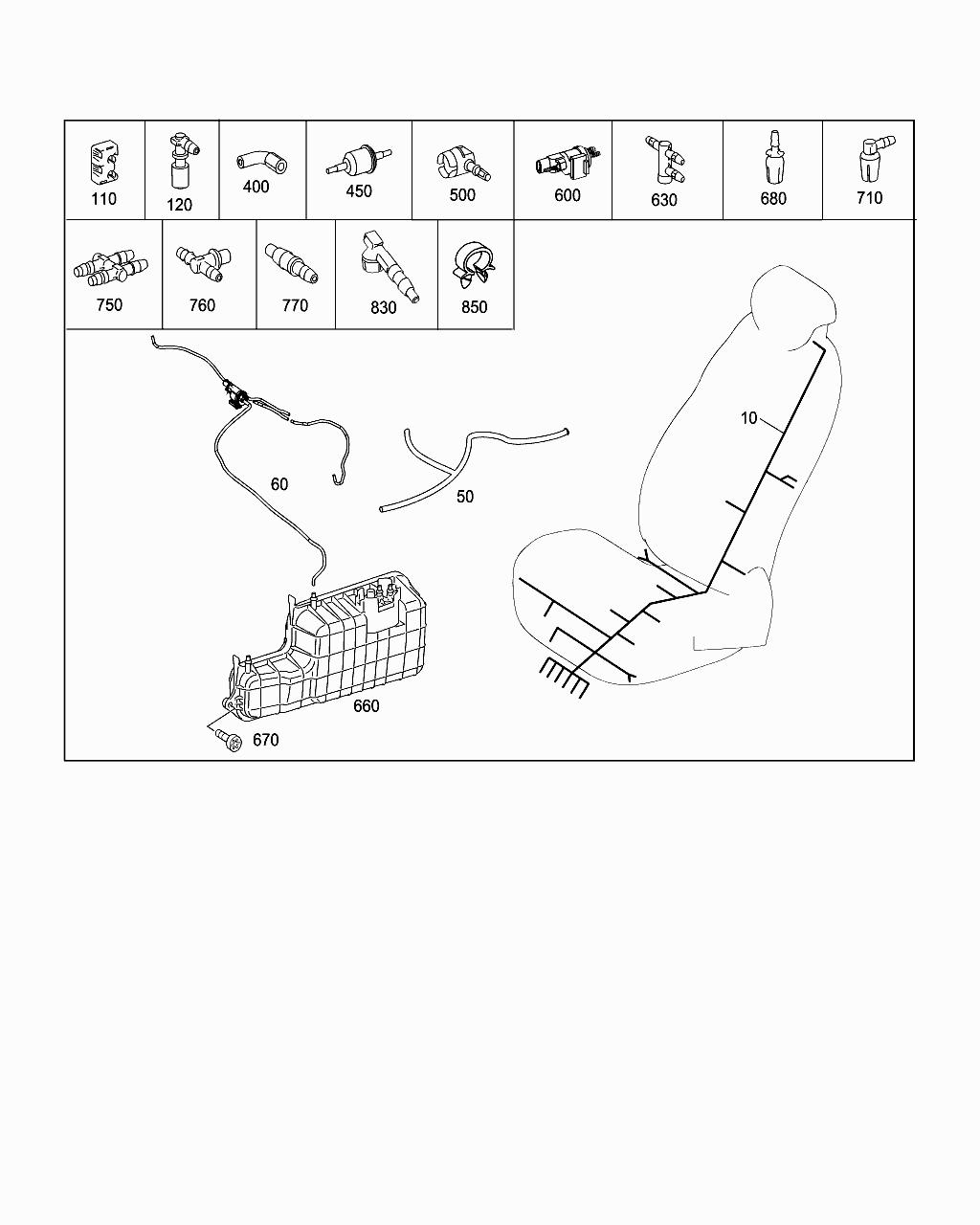 110
120
400
450
500
600
630
680
710
750
760
770
830
850
60
50
10
660
670